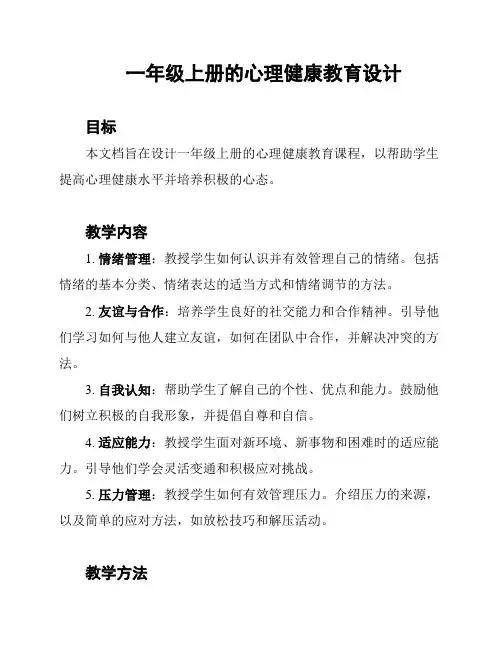 一年级上册的心理健康教育设计

目标

本文档旨在设计一年级上册的心理健康教育课程，以帮助学生提高心理健康水平并培养积极的心态。

教学内容

1. 情绪管理：教授学生如何认识并有效管理自己的情绪。包括情绪的基本分类、情绪表达的适当方式和情绪调节的方法。

2. 友谊与合作：培养学生良好的社交能力和合作精神。引导他们学习如何与他人建立友谊，如何在团队中合作，并解决冲突的方法。

3. 自我认知：帮助学生了解自己的个性、优点和能力。鼓励他们树立积极的自我形象，并提倡自尊和自信。

4. 适应能力：教授学生面对新环境、新事物和困难时的适应能力。引导他们学会灵活变通和积极应对挑战。

5. 压力管理：教授学生如何有效管理压力。介绍压力的来源，以及简单的应对方法，如放松技巧和解压活动。

教学方法